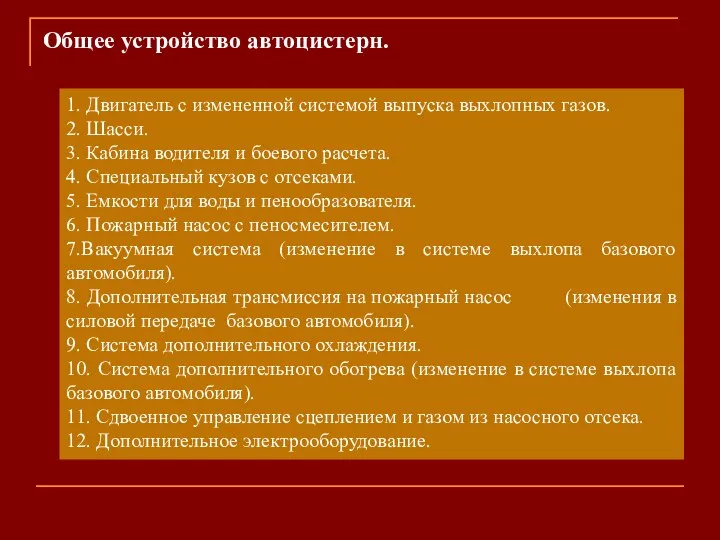 Общее устройство автоцистерн.

1. Двигатель с измененной системой выпуска выхлопных газов.
2. Шасси.
3. Кабина водителя и боевого расчета.
4. Специальный кузов с отсеками.
5. Емкости для воды и пенообразователя.
6. Пожарный насос с пеносмесителем.
7.Вакуумная система (изменение в системе выхлопа базового автомобиля).
8. Дополнительная трансмиссия на пожарный насос (изменения в силовой передаче базового автомобиля).
9. Система дополнительного охлаждения.
10. Система дополнительного обогрева (изменение в системе выхлопа базового автомобиля).
11. Сдвоенное управление сцеплением и газом из насосного отсека.
12. Дополнительное электрооборудование.